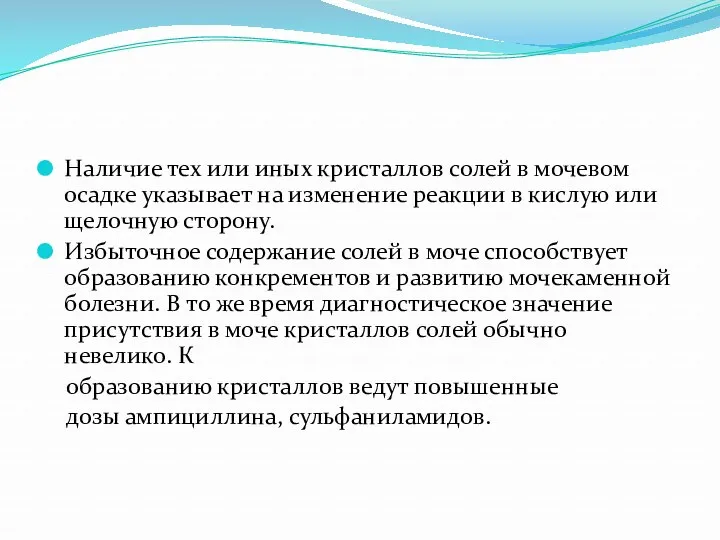 Наличие тех или иных кристаллов солей в мочевом осадке указывает на изменение реакции в кислую или щелочную сторону.

Избыточное содержание солей в моче способствует образованию конкрементов и развитию мочекаменной болезни. В то же время диагностическое значение присутствия в моче кристаллов солей обычно невелико. К

образованию кристаллов ведут повышенные дозы ампициллина, сульфаниламидов.